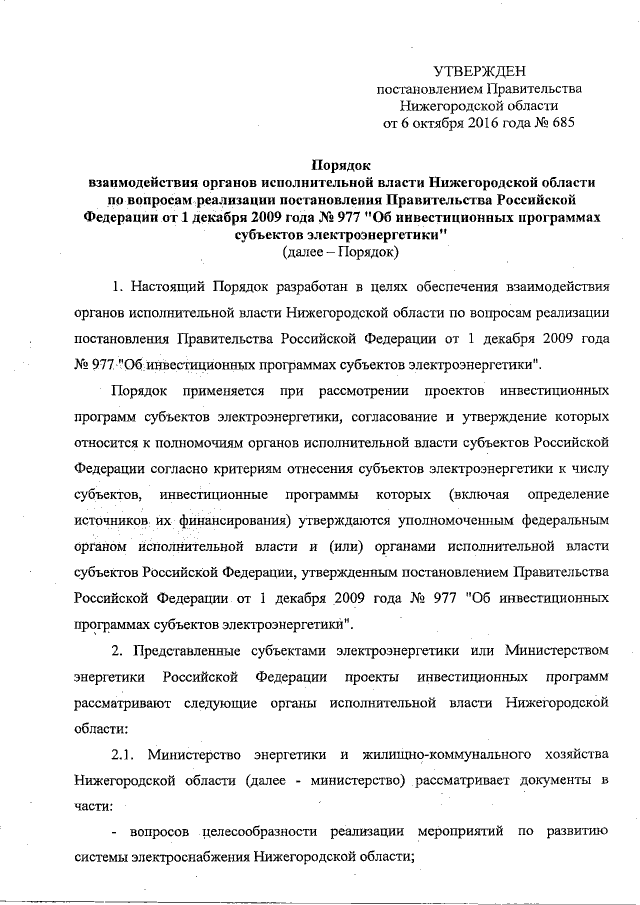 УТВЕРЖДЕН
постановлением Правительства
Нижегородской области
от 6 октября 2016 года № 685

Порядок
взаимодействия органов исполнительной власти Нижегородской области по вопросам реализации постановления Правительства Российской Федерации от 1 декабря 2009 года № 977 "Об инвестиционных программах субъектов электроэнергетики"
(далее – Порядок)

1. Настоящий Порядок разработан в целях обеспечения взаимодействия органов исполнительной власти Нижегородской области по вопросам реализации постановления Правительства Российской Федерации от 1 декабря 2009 года № 977 "Об инвестиционных программах субъектов электроэнергетики".

Порядок применяется при рассмотрении проектов инвестиционных программ субъектов электроэнергетики, согласование и утверждение которых относится к полномочиям органов исполнительной власти субъектов Российской Федерации согласно критериям отнесения субъектов электроэнергетики к числу субъектов, инвестиционные программы которых (включая определение источников их финансирования) утверждаются уполномоченным федеральным органом исполнительной власти и (или) органами исполнительной власти субъектов Российской Федерации, утвержденным постановлением Правительства Российской Федерации от 1 декабря 2009 года № 977 "Об инвестиционных программах субъектов электроэнергетики".

2. Представленные субъектами электроэнергетики или Министерством энергетики Российской Федерации проекты инвестиционных программ рассматривают следующие органы исполнительной власти Нижегородской области:

2.1. Министерство энергетики и жилищно-коммунального хозяйства Нижегородской области (далее - министерство) рассматривает документы в части:

- вопросов целесообразности реализации мероприятий по развитию системы электроснабжения Нижегородской области;